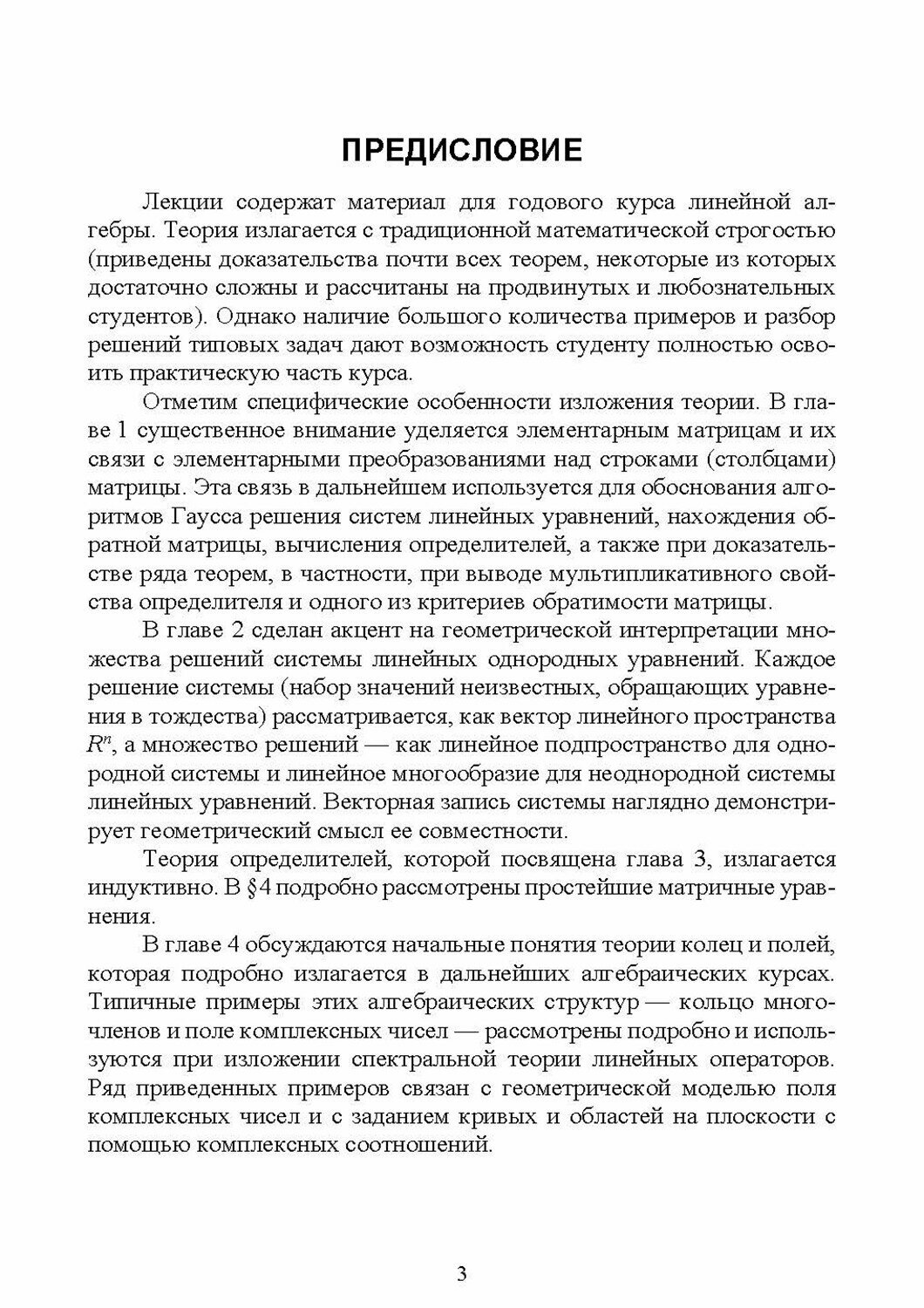 ПРЕДИСЛОВИЕ

Лекции содержат материал для годового курса линейной алгебры. Теория излагается с традиционной математической строгостью (приведены доказательства почти всех теорем, некоторые из которых достаточно сложны и рассчитаны на продвинутых и любознательных студентов). Однако наличие большого количества примеров и разбор решений типовых задач дают возможность студенту полностью освоить практическую часть курса.

Отметим специфические особенности изложения теории. В главе 1 существенное внимание уделяется элементарным матрицам и их связи с элементарными преобразованиями над строками (столбцами) матрицы. Эта связь в дальнейшем используется для обоснования алгоритмов Гаусса решения систем линейных уравнений, нахождения обратной матрицы, вычисления определителей, а также при доказательстве ряда теорем, в частности, при выводе мультипликативного свойства определителя и одного из критериев обратимости матрицы.

В главе 2 сделан акцент на геометрической интерпретации множества решений системы линейных однородных уравнений. Каждое решение системы (набор значений неизвестных, обращающих уравнения в тождества) рассматривается, как вектор линейного пространства $R^n$, а множество решений — как линейное подпространство для однородной системы и линейное многообразие для неоднородной системы линейных уравнений. Векторная запись системы наглядно демонстрирует геометрический смысл ее совместности.

Теория определителей, которой посвящена глава 3, излагается индуктивно. В §4 подробно рассмотрены простейшие матричные уравнения.

В главе 4 обсуждаются начальные понятия теории колец и полей, которая подробно излагается в дальнейших алгебраических курсах. Типичные примеры этих алгебраических структур — кольцо многочленов и поле комплексных чисел — рассмотрены подробно и используются при изложении спектральной теории линейных операторов. Ряд приведенных примеров связан с геометрической моделью поля комплексных чисел и с заданием кривых и областей на плоскости с помощью комплексных соотношений.

3